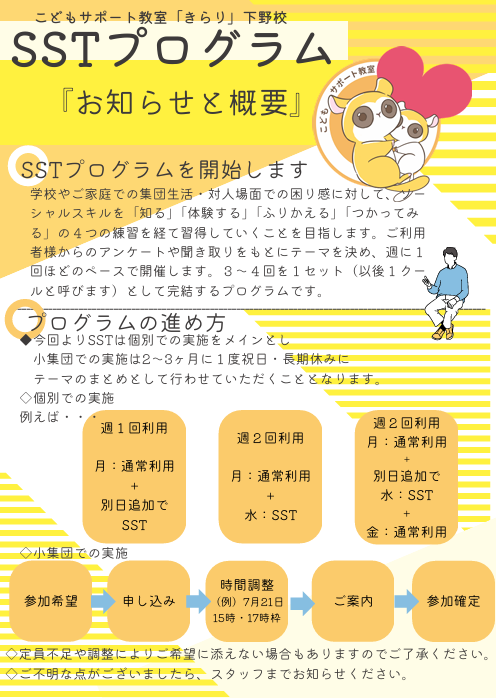 こどもサポート教室「きらり」下野校

SSTプログラム

『お知らせと概要』

こども サポート教室

SSTプログラムを開始します

学校やご家庭での集団生活・対人場面での困り感に対して、ソーシャルスキルを「知る」「体験する」「ふりかえる」「つかってみる」の４つの練習を経て習得していくことを目指します。ご利用者様からのアンケートや聞き取りをもとにテーマを決め、週に１回ほどのペースで開催します。３～４回を１セット（以後１クールと呼びます）として完結するプログラムです。

プログラムの進め方

◆今回よりSSTは個別での実施をメインとし
小集団での実施は2~3ヶ月に１度祝日・長期休みに
テーマのまとめとして行わせていただくこととなります。

◇個別での実施
例えば・・・

週１回利用
月：通常利用
+
別日追加で
SST

週２回利用
月：通常利用
+
水：SST

週２回利用
月：通常利用
+
別日追加で
水：SST
+
金：通常利用

◇小集団での実施

参加希望

申し込み

時間調整
（例）7月21日
15時・17時枠

ご案内

参加確定

◇定員不足や調整によりご希望に添えない場合もありますのでご了承ください。
◇ご不明な点がございましたら、スタッフまでお知らせください。